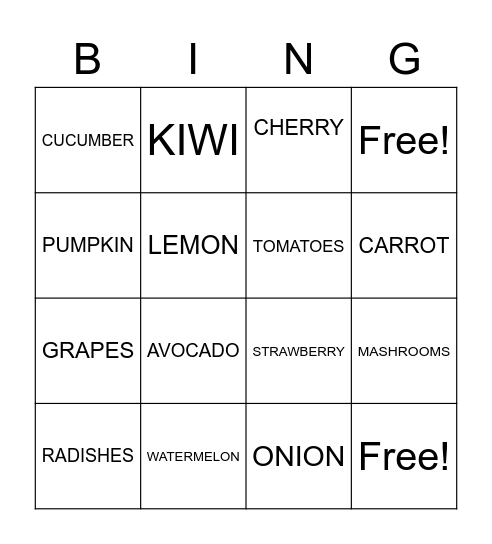 | B | I | N | G |
|---|---|---|---|
| CUCUMBER | KIWI | CHERRY | Free! |
| PUMPKIN | LEMON | TOMATOES | CARROT |
| GRAPES | AVOCADO | STRAWBERRY | MASHROOMS |
| RADISHES | WATERMELON | ONION | Free! |